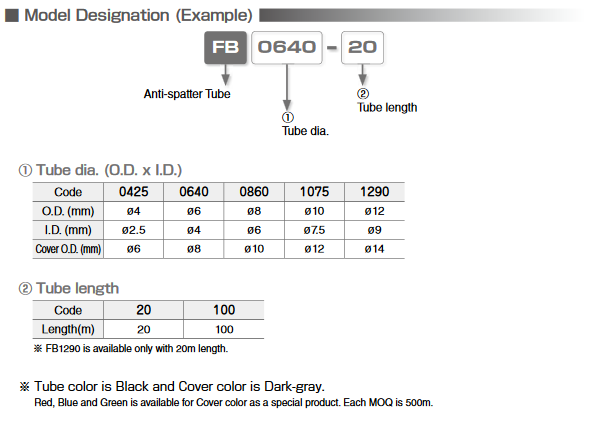 ■ Model Designation (Example)

FB 0640 - 20

Anti-spatter Tube

①
Tube dia.

②
Tube length

① Tube dia. (O.D. x I.D.)

| Code | 0425 | 0640 | 0860 | 1075 | 1290 |
|---|---|---|---|---|---|
| O.D. (mm) | ø4 | ø6 | ø8 | ø10 | ø12 |
| I.D. (mm) | ø2.5 | ø4 | ø6 | ø7.5 | ø9 |
| Cover O.D. (mm) | ø6 | ø8 | ø10 | ø12 | ø14 |

② Tube length

| Code | 20 | 100 |
|---|---|---|
| Length(m) | 20 | 100 |

※ FB1290 is available only with 20m length.

※ Tube color is Black and Cover color is Dark-gray.
Red, Blue and Green is available for Cover color as a special product. Each MOQ is 500m.